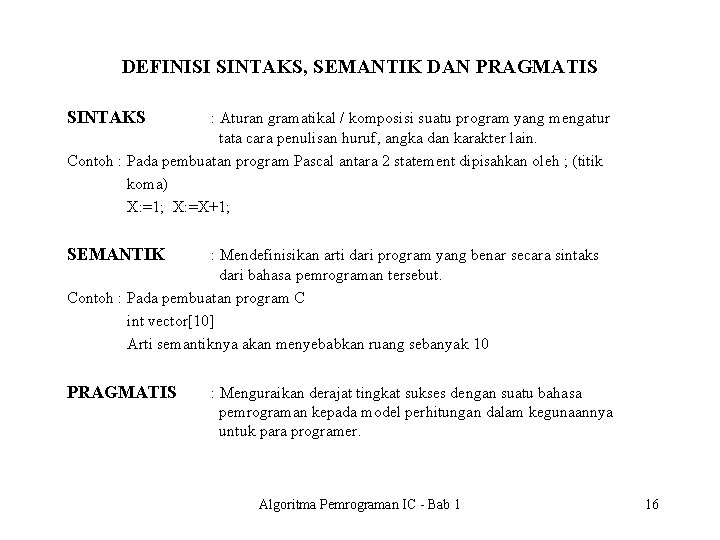 DEFINISI SINTAKS, SEMANTIK DAN PRAGMATIS

SINTAKS : Aturan gramatikal / komposisi suatu program yang mengatur tata cara penulisan huruf, angka dan karakter lain.

Contoh : Pada pembuatan program Pascal antara 2 statement dipisahkan oleh ; (titik koma)
X:=1; X:=X+1;

SEMANTIK : Mendefinisikan arti dari program yang benar secara sintaks dari bahasa pemrograman tersebut.

Contoh : Pada pembuatan program C
int vector[10]
Arti semantiknya akan menyebabkan ruang sebanyak 10

PRAGMATIS : Menguraikan derajat tingkat sukses dengan suatu bahasa pemrograman kepada model perhitungan dalam kegunaannya untuk para programer.

Algoritma Pemrograman IC - Bab 1

16